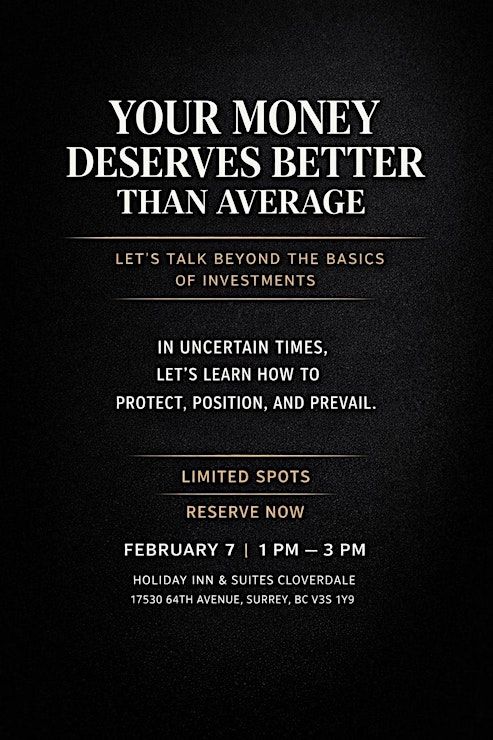 YOUR MONEY DESERVES BETTER THAN AVERAGE

LET'S TALK BEYOND THE BASICS OF INVESTMENTS

IN UNCERTAIN TIMES, LET'S LEARN HOW TO PROTECT, POSITION, AND PREVAIL.

LIMITED SPOTS

RESERVE NOW

FEBRUARY 7 | 1 PM — 3 PM

HOLIDAY INN & SUITES CLOVERDALE
17530 64TH AVENUE, SURREY, BC V3S 1Y9